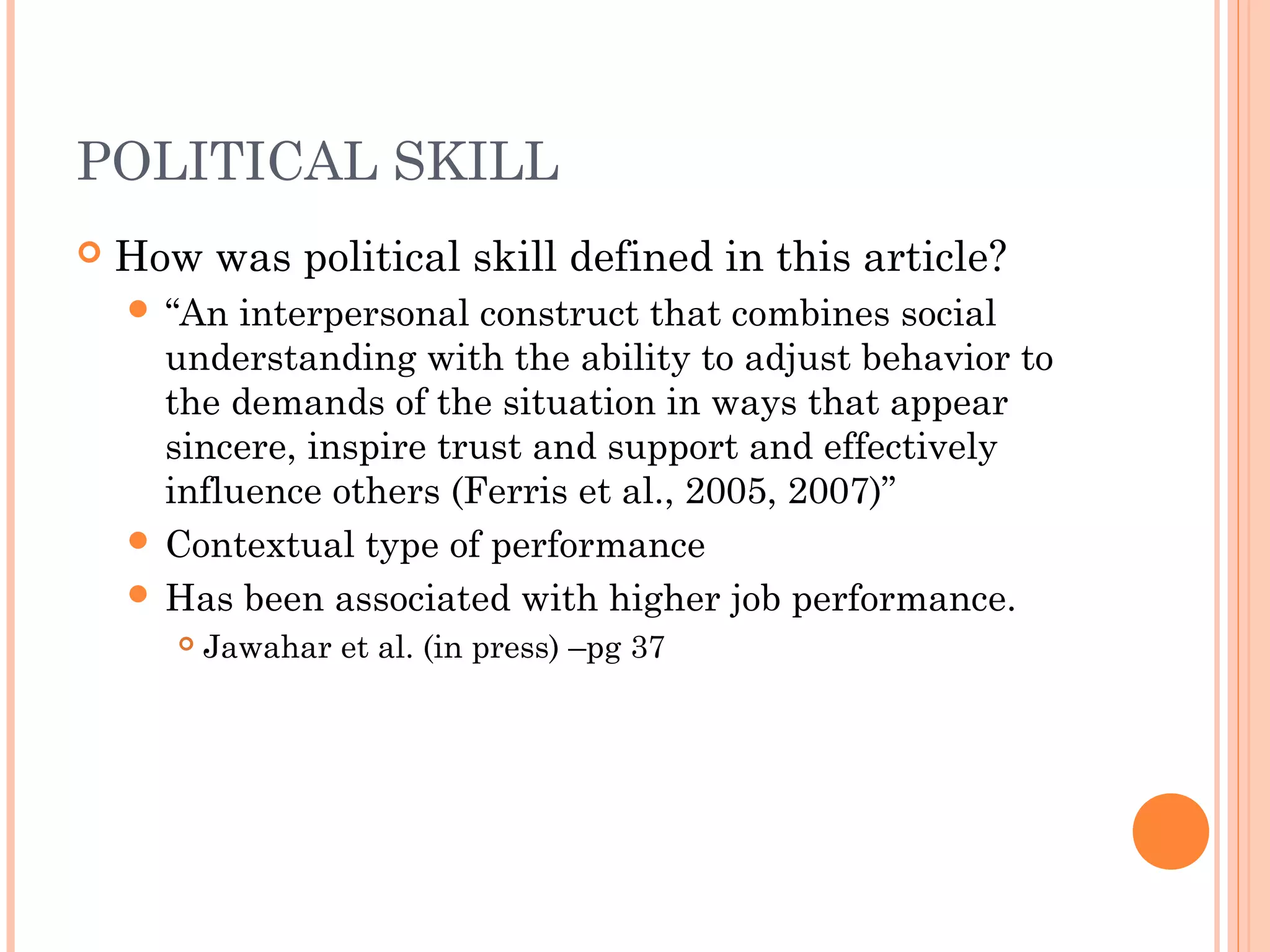 POLITICAL SKILL

How was political skill defined in this article?

“An interpersonal construct that combines social understanding with the ability to adjust behavior to the demands of the situation in ways that appear sincere, inspire trust and support and effectively influence others (Ferris et al., 2005, 2007)”

Contextual type of performance

Has been associated with higher job performance.

Jawahar et al. (in press) –pg 37